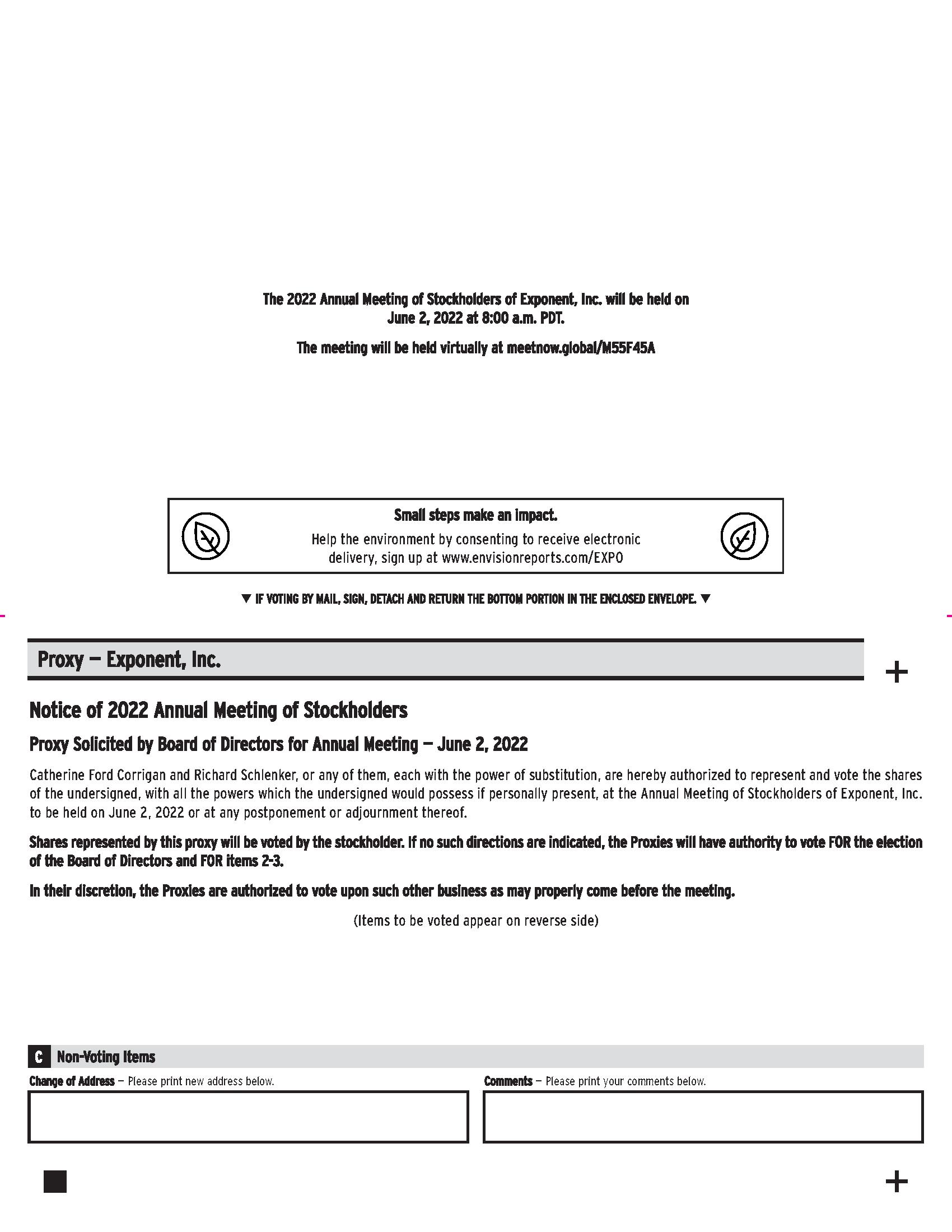 The 2022 Annual Meeting of Stockholders of Exponent, Inc. will be held on June 2, 2022 at 8:00 a.m. PDT.

The meeting will be held virtually at meetnow.global/M55F45A

Small steps make an impact.
Help the environment by consenting to receive electronic delivery, sign up at www.envisionreports.com/EXPO

▼ IF VOTING BY MAIL, SIGN, DETACH AND RETURN THE BOTTOM PORTION IN THE ENCLOSED ENVELOPE. ▼

Proxy — Exponent, Inc.

+

Notice of 2022 Annual Meeting of Stockholders

Proxy Solicited by Board of Directors for Annual Meeting — June 2, 2022

Catherine Ford Corrigan and Richard Schlenker, or any of them, each with the power of substitution, are hereby authorized to represent and vote the shares of the undersigned, with all the powers which the undersigned would possess if personally present, at the Annual Meeting of Stockholders of Exponent, Inc. to be held on June 2, 2022 or at any postponement or adjournment thereof.

Shares represented by this proxy will be voted by the stockholder. If no such directions are indicated, the Proxies will have authority to vote FOR the election of the Board of Directors and FOR items 2-3.

In their discretion, the Proxies are authorized to vote upon such other business as may properly come before the meeting.

(Items to be voted appear on reverse side)

C Non-Voting Items

Change of Address — Please print new address below.

Comments — Please print your comments below.

+